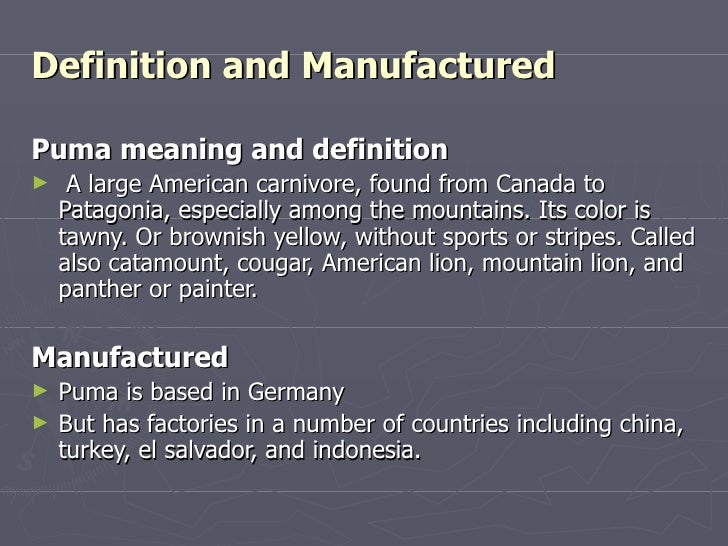 Definition and Manufactured

Puma meaning and definition

► A large American carnivore, found from Canada to Patagonia, especially among the mountains. Its color is tawny. Or brownish yellow, without sports or stripes. Called also catamount, cougar, American lion, mountain lion, and panther or painter.

Manufactured

► Puma is based in Germany
► But has factories in a number of countries including china, turkey, el salvador, and indonesia.